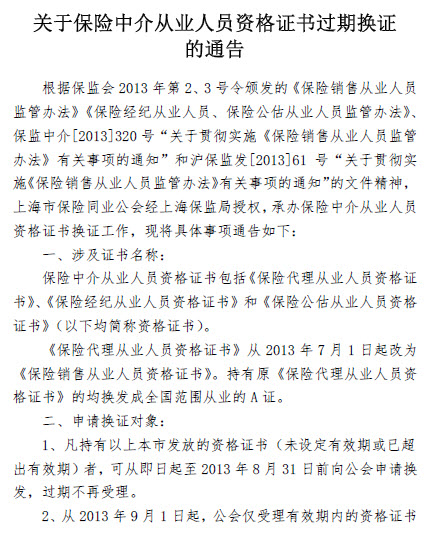 关于保险中介从业人员资格证书过期换证的通告

根据保监会 2013 年第 2、3 号令颁发的《保险销售从业人员监管办法》《保险经纪从业人员、保险公估从业人员监管办法》、保监中介[2013]320 号“关于贯彻实施《保险销售从业人员监管办法》有关事项的通知”和沪保监发[2013]61 号“关于贯彻实施《保险销售从业人员监管办法》有关事项的通知”的文件精神，上海市保险同业公会经上海保监局授权，承办保险中介从业人员资格证书换证工作，现将具体事项通告如下：

一、涉及证书名称：

保险中介从业人员资格证书包括《保险代理从业人员资格证书》、《保险经纪从业人员资格证书》和《保险公估从业人员资格证书》（以下均简称资格证书）。

《保险代理从业人员资格证书》从 2013 年 7 月 1 日起改为《保险销售从业人员资格证书》。持有原《保险代理从业人员资格证书》的均换发成全国范围从业的 A 证。

二、申请换证对象：

1、凡持有以上本市发放的资格证书（未设定有效期或已超出有效期）者，可从即日起至 2013 年 8 月 31 日前向公会申请换发，过期不再受理。

2、从 2013 年 9 月 1 日起，公会仅受理有效期内的资格证书